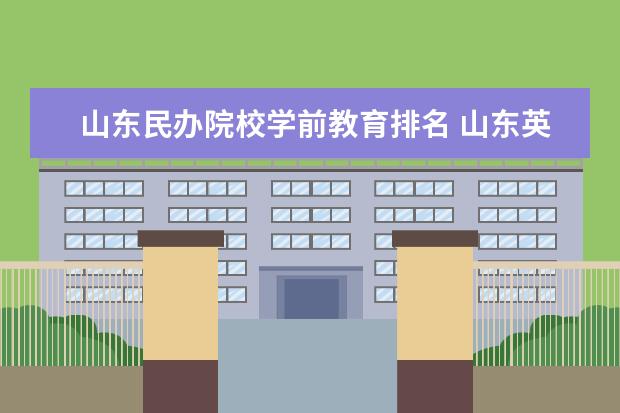 山东民办院校学前教育排名 山东英